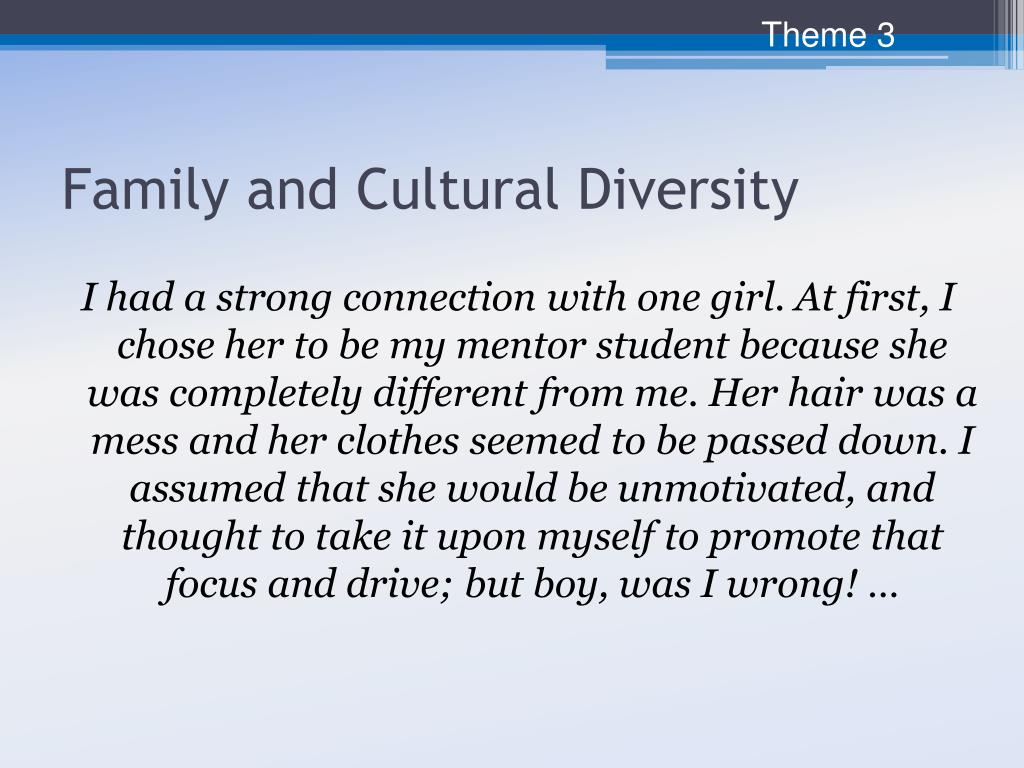 Theme 3

Family and Cultural Diversity

I had a strong connection with one girl. At first, I chose her to be my mentor student because she was completely different from me. Her hair was a mess and her clothes seemed to be passed down. I assumed that she would be unmotivated, and thought to take it upon myself to promote that focus and drive; but boy, was I wrong! …